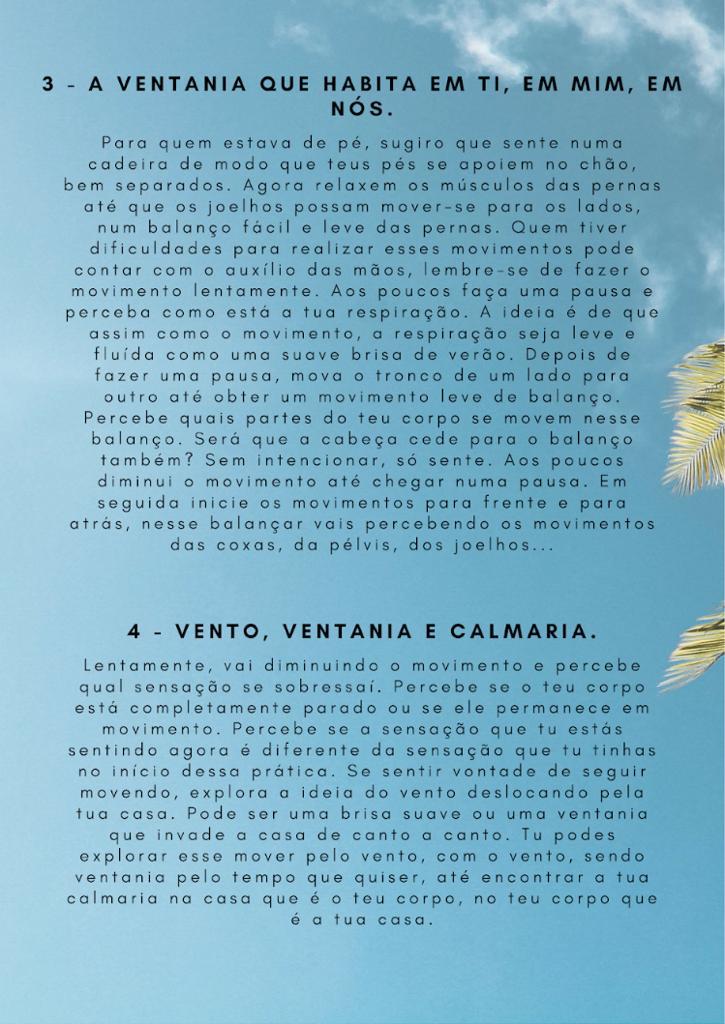 3 - A VENTANIA QUE HABITA EM TI, EM MIM, EM NÓS.

Para quem estava de pé, sugiro que sente numa cadeira de modo que teus pés se apoiem no chão, bem separados. Agora relaxem os músculos das pernas até que os joelhos possam mover-se para os lados, num balanço fácil e leve das pernas. Quem tiver dificuldades para realizar esses movimentos pode contar com o auxílio das mãos, lembre-se de fazer o movimento lentamente. Aos poucos faça uma pausa e perceba como está a tua respiração. A ideia é de que assim como o movimento, a respiração seja leve e fluída como uma suave brisa de verão. Depois de fazer uma pausa, mova o tronco de um lado para outro até obter um movimento leve de balanço. Percebe quais partes do teu corpo se movem nesse balanço. Será que a cabeça cede para o balanço também? Sem intencionar, só sente. Aos poucos diminui o movimento até chegar numa pausa. Em seguida inicie os movimentos para frente e para atrás, nesse balançar vais percebendo os movimentos das coxas, da pélvis, dos joelhos...

4 - VENTO, VENTANIA E CALMARIA.

Lentamente, vai diminuindo o movimento e percebe qual sensação se sobressaí. Percebe se o teu corpo está completamente parado ou se ele permanece em movimento. Percebe se a sensação que tu estás sentindo agora é diferente da sensação que tu tinhas no início dessa prática. Se sentir vontade de seguir movendo, explora a ideia do vento deslocando pela tua casa. Pode ser uma brisa suave ou uma ventania que invade a casa de canto a canto. Tu podes explorar esse mover pelo vento, com o vento, sendo ventania pelo tempo que quiser, até encontrar a tua calmaria na casa que é o teu corpo, no teu corpo que é a tua casa.